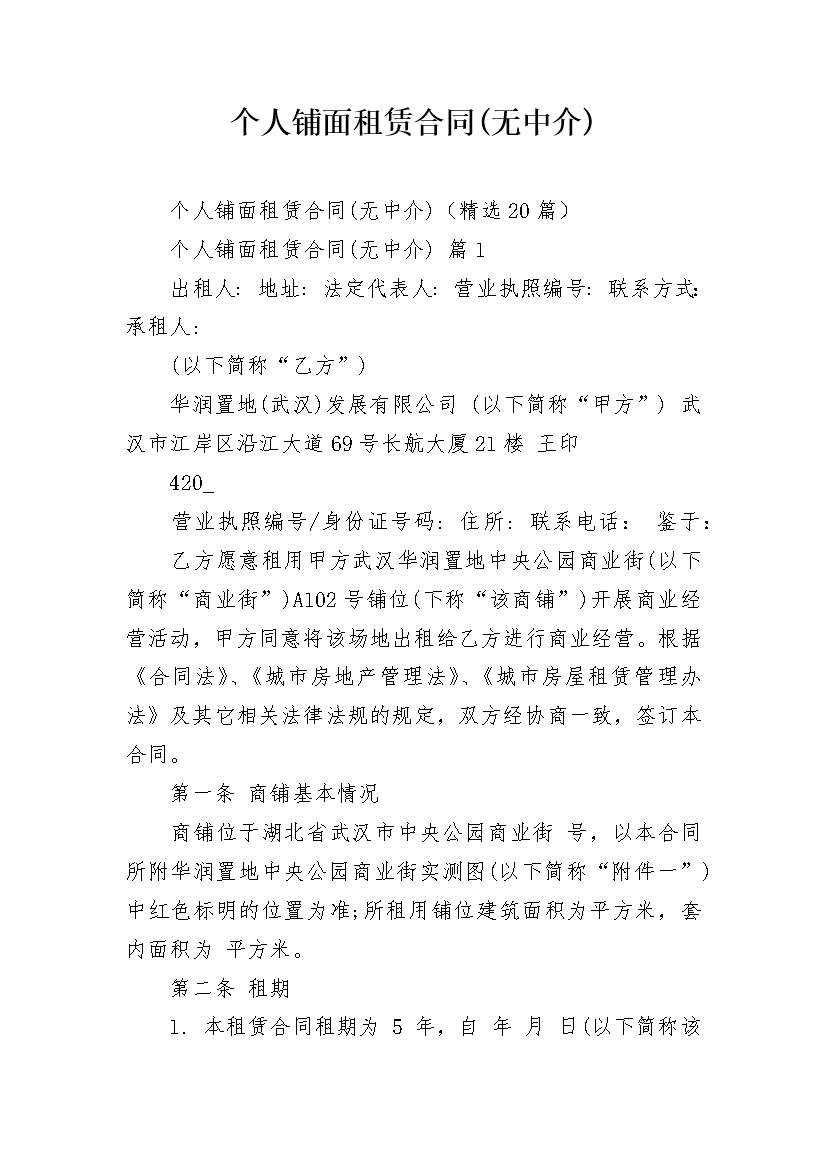 个人铺面租赁合同(无中介)

个人铺面租赁合同(无中介)（精选20篇）

个人铺面租赁合同(无中介) 篇1

出租人: 地址: 法定代表人: 营业执照编号: 联系方式: 承租人:

(以下简称“乙方”)

华润置地(武汉)发展有限公司 (以下简称“甲方”) 武汉市江岸区沿江大道69号长航大厦21楼 王印

420_

营业执照编号/身份证号码: 住所: 联系电话： 鉴于：

乙方愿意租用甲方武汉华润置地中央公园商业街(以下简称“商业街”)A102号铺位(下称“该商铺”)开展商业经营活动，甲方同意将该场地出租给乙方进行商业经营。根据《合同法》、《城市房地产管理法》、《城市房屋租赁管理办法》及其它相关法律法规的规定，双方经协商一致，签订本合同。

第一条 商铺基本情况

商铺位于湖北省武汉市中央公园商业街 号，以本合同所附华润置地中央公园商业街实测图(以下简称“附件一”)中红色标明的位置为准;所租用铺位建筑面积为平方米，套内面积为 平方米。

第二条 租期

1. 本租赁合同租期为 5 年，自 年 月 日(以下简称该